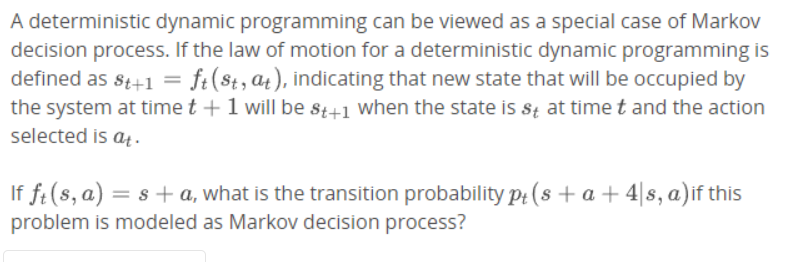 A deterministic dynamic programming can be viewed as a special case of Markov decision process. If the law of motion for a deterministic dynamic programming is defined as $s_{t+1} = f_t(s_t, a_t)$, indicating that new state that will be occupied by the system at time $t+1$ will be $s_{t+1}$ when the state is $s_t$ at time $t$ and the action selected is $a_t$.

If $f_t(s, a) = s + a$, what is the transition probability $p_t(s + a + 4|s, a)$if this problem is modeled as Markov decision process?